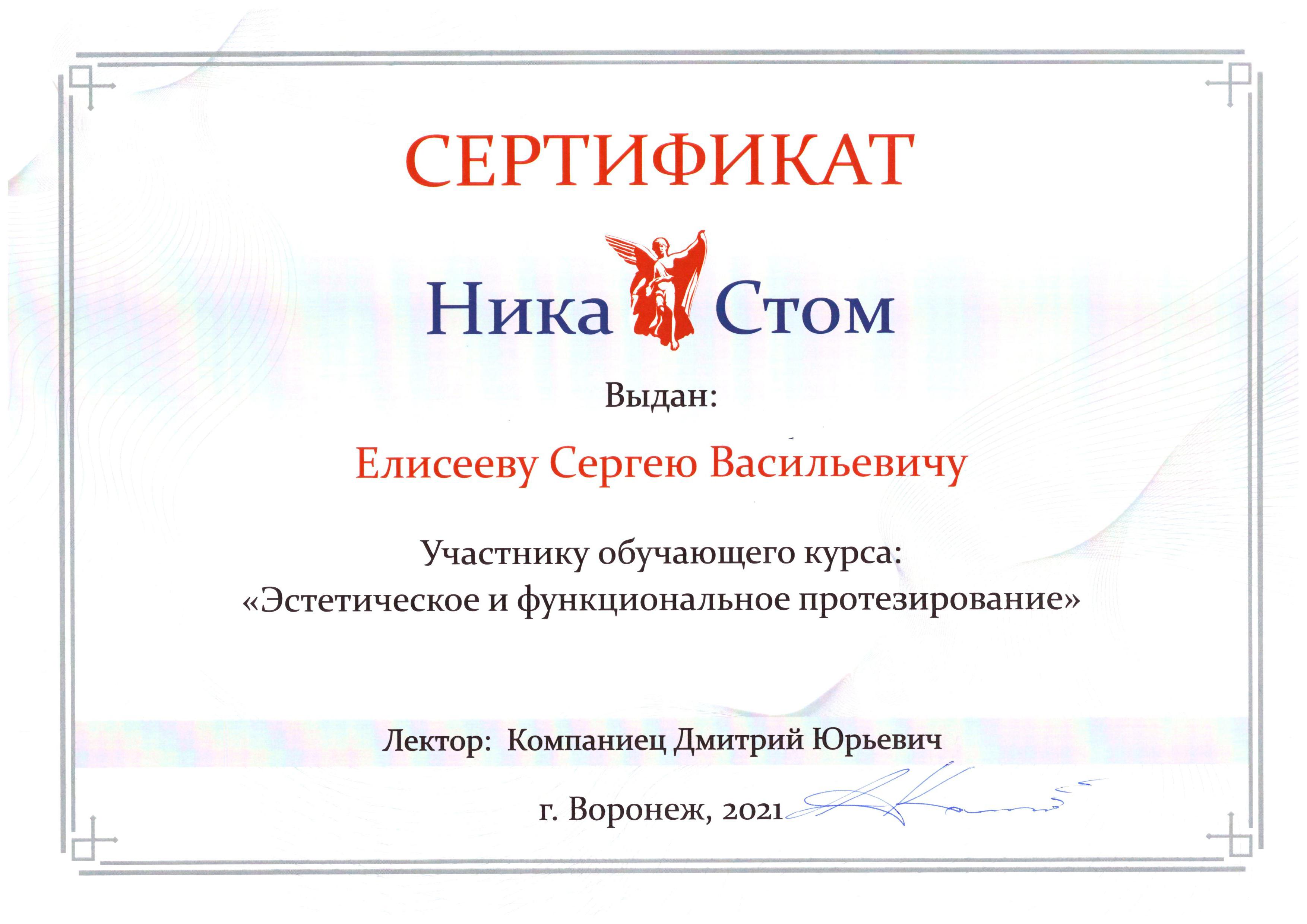 СЕРТИФИКАТ

Ника Стом

Выдан:

Елисееву Сергею Васильевичу

Участнику обучающего курса:
«Эстетическое и функциональное протезирование»

Лектор: Компаниец Дмитрий Юрьевич

г. Воронеж, 2021